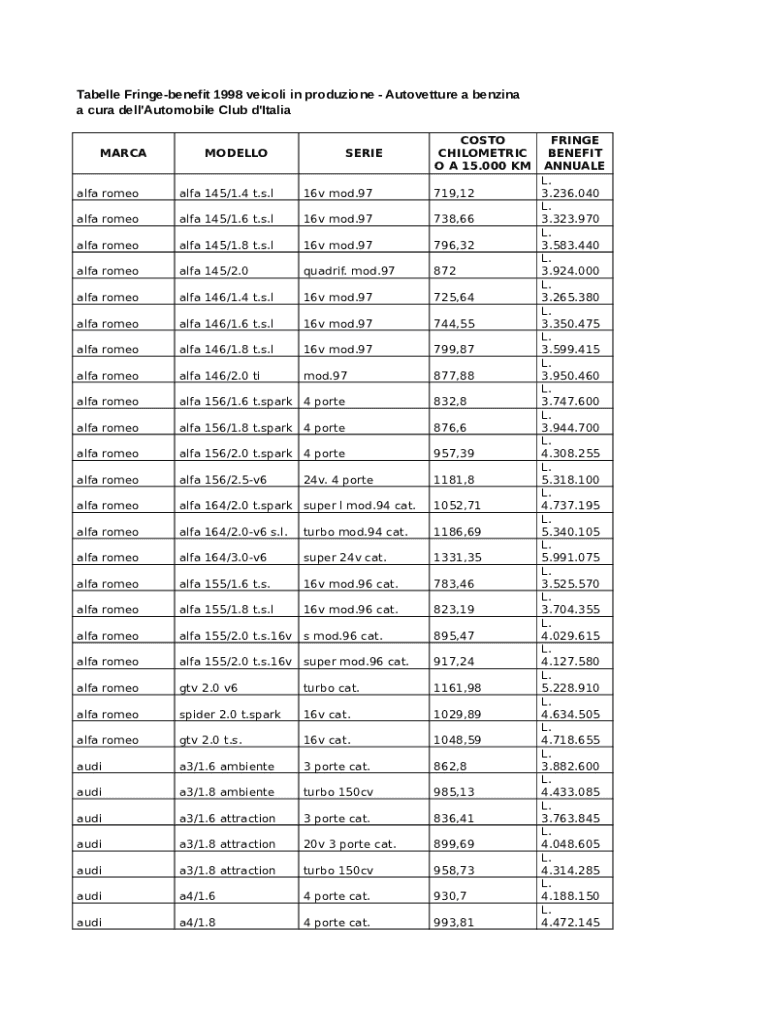 Tabelle Fringe-benefit 1998 veicoli in produzione - Autovetture a benzina
a cura dell'Automobile Club d'Italia

| MARCA | MODELLO | SERIE | COSTO CHILOMETRICO A 15.000 KM | FRINGE BENEFIT ANNUALE |
|---|---|---|---|---|
| alfa romeo | alfa 145/1.4 t.s.l | 16v mod.97 | 719,12 | L. 3.236.040 |
| alfa romeo | alfa 145/1.6 t.s.l | 16v mod.97 | 738,66 | L. 3.323.970 |
| alfa romeo | alfa 145/1.8 t.s.l | 16v mod.97 | 796,32 | L. 3.583.440 |
| alfa romeo | alfa 145/2.0 | quadrif. mod.97 | 872 | L. 3.924.000 |
| alfa romeo | alfa 146/1.4 t.s.l | 16v mod.97 | 725,64 | L. 3.265.380 |
| alfa romeo | alfa 146/1.6 t.s.l | 16v mod.97 | 744,55 | L. 3.350.475 |
| alfa romeo | alfa 146/1.8 t.s.l | 16v mod.97 | 799,87 | L. 3.599.415 |
| alfa romeo | alfa 146/2.0 ti | mod.97 | 877,88 | L. 3.950.460 |
| alfa romeo | alfa 156/1.6 t.spark | 4 porte | 832,8 | L. 3.747.600 |
| alfa romeo | alfa 156/1.8 t.spark | 4 porte | 876,6 | L. 3.944.700 |
| alfa romeo | alfa 156/2.0 t.spark | 4 porte | 957,39 | L. 4.308.255 |
| alfa romeo | alfa 156/2.5-v6 | 24v. 4 porte | 1181,8 | L. 5.318.100 |
| alfa romeo | alfa 164/2.0 t.spark | super l mod.94 cat. | 1052,71 | L. 4.737.195 |
| alfa romeo | alfa 164/2.0-v6 s.l. | turbo mod.94 cat. | 1186,69 | L. 5.340.105 |
| alfa romeo | alfa 164/3.0-v6 | super 24v cat. | 1331,35 | L. 5.991.075 |
| alfa romeo | alfa 155/1.6 t.s. | 16v mod.96 cat. | 783,46 | L. 3.525.570 |
| alfa romeo | alfa 155/1.8 t.s.l | 16v mod.96 cat. | 823,19 | L. 3.704.355 |
| alfa romeo | alfa 155/2.0 t.s.16v | s mod.96 cat. | 895,47 | L. 4.029.615 |
| alfa romeo | alfa 155/2.0 t.s.16v | super mod.96 cat. | 917,24 | L. 4.127.580 |
| alfa romeo | gtv 2.0 v6 | turbo cat. | 1161,98 | L. 5.228.910 |
| alfa romeo | spider 2.0 t.spark | 16v cat. | 1029,89 | L. 4.634.505 |
| alfa romeo | gtv 2.0 t.s. | 16v cat. | 1048,59 | L. 4.718.655 |
| audi | a3/1.6 ambiente | 3 porte cat. | 862,8 | L. 3.882.600 |
| audi | a3/1.8 ambiente | turbo 150cv | 985,13 | L. 4.433.085 |
| audi | a3/1.6 attraction | 3 porte cat. | 836,41 | L. 3.763.845 |
| audi | a3/1.8 attraction | 20v 3 porte cat. | 899,69 | L. 4.048.605 |
| audi | a3/1.8 attraction | turbo 150cv | 958,73 | L. 4.314.285 |
| audi | a4/1.6 | 4 porte cat. | 930,7 | L. 4.188.150 |
| audi | a4/1.8 | 4 porte cat. | 993,81 | L. 4.472.145 |